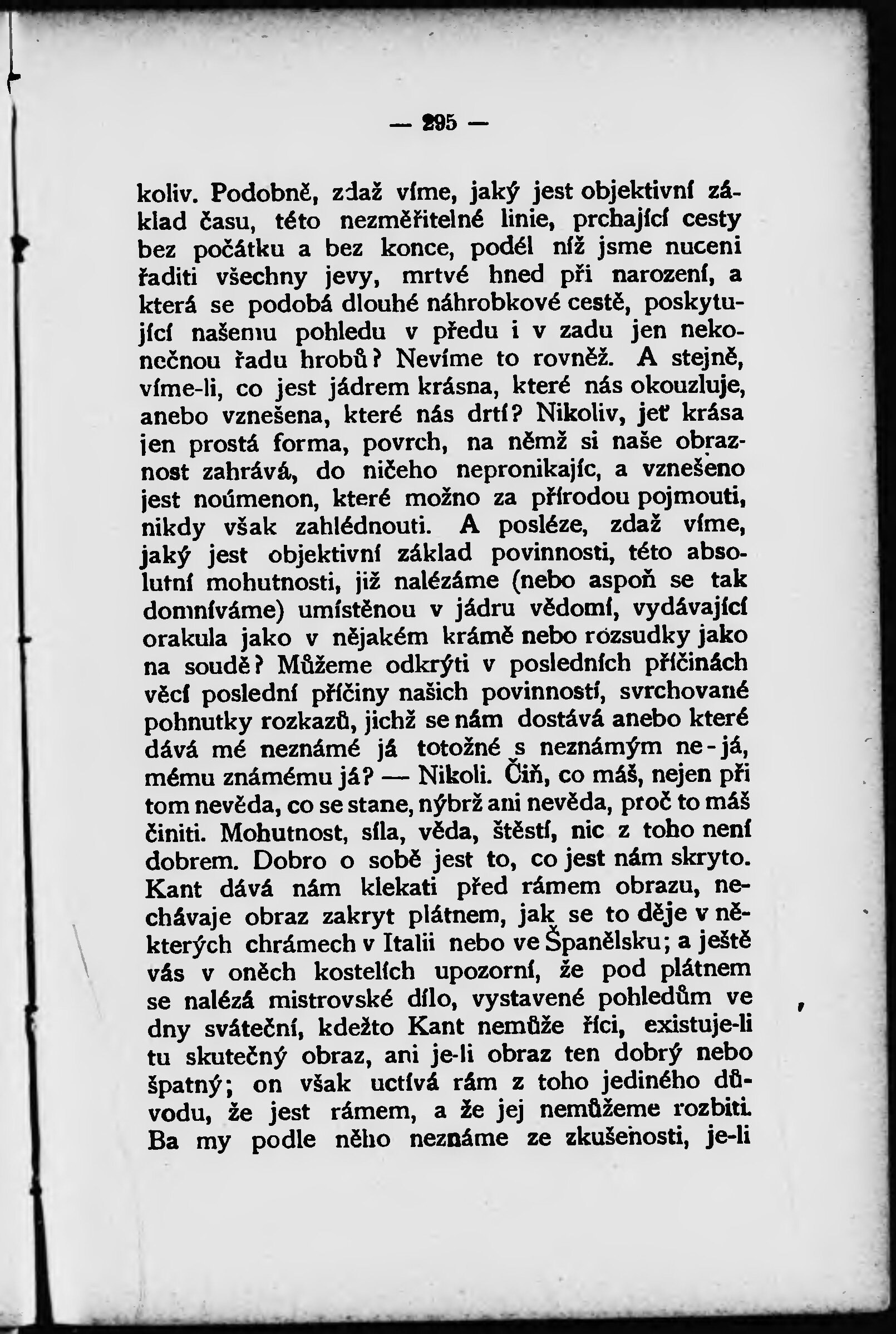 — 295 —

koliv. Podobně, zdaž víme, jaký jest objektivní základ času, této nezměřitelné linie, prchající cesty bez počátku a bez konce, podél níž jsme nuceni řaditi všechny jevy, mrtvé hned při narození, a která se podobá dlouhé náhrobkové cestě, poskytující našemu pohledu v předu i v zadu jen nekonečnou řadu hrobů? Nevíme to rovněž. A stejně, víme-li, co jest jádrem krásna, které nás okouzluje, anebo vznešena, které nás drtí? Nikoliv, jeť krása jen prostá forma, povrch, na němž si naše obraznost zahrává, do ničeho nepronikajíc, a vznešeno jest noúmenon, které možno za přírodou pojmouti, nikdy však zahlédnouti. A posléze, zdaž víme, jaký jest objektivní základ povinnosti, této absolutní mohutnosti, již nalézáme (nebo aspoň se tak domníváme) umístěnou v jádru vědomí, vydávající orakula jako v nějakém krámě nebo rozsudky jako na soudě? Můžeme odkrýti v posledních příčinách věcí poslední příčiny našich povinností, svrchované pohnutky rozkazů, jichž se nám dostává anebo které dává mé neznámé já totožné s neznámým ne-já, mému známému já? — Nikoli. Čiň, co máš, nejen při tom nevěda, co se stane, nýbrž ani nevěda, proč to máš činiti. Mohutnost, síla, věda, štěstí, nic z toho není dobrem. Dobro o sobě jest to, co jest nám skryto. Kant dává nám klekati před rámem obrazu, nechávaje obraz zakryt plátnem, jak se to děje v některých chrámech v Italii nebo ve Španělsku; a ještě vás v oněch kostelích upozorní, že pod plátnem se nalézá mistrovské dílo, vystavené pohledům ve dny sváteční, kdežto Kant nemůže říci, existuje-li tu skutečný obraz, ani je-li obraz ten dobrý nebo špatný; on však uctívá rám z toho jediného důvodu, že jest rámem, a že jej nemůžeme rozbiti. Ba my podle něho neznáme ze zkušenosti, je-li